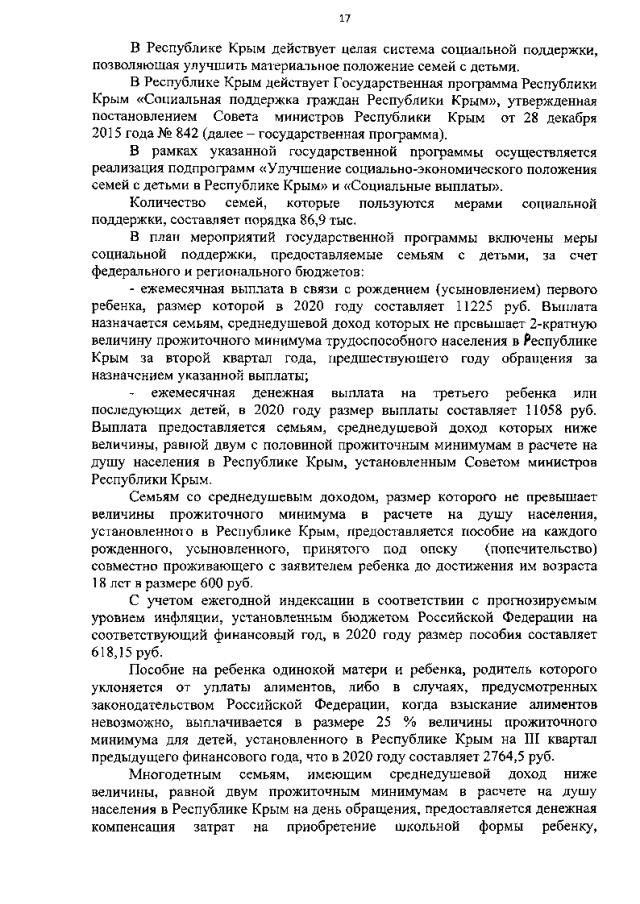 17

В Республике Крым действует целая система социальной поддержки, позволяющая улучшить материальное положение семей с детьми.

В Республике Крым действует Государственная программа Республики Крым «Социальная поддержка граждан Республики Крым», утвержденная постановлением Совета министров Республики Крым от 28 декабря 2015 года № 842 (далее – государственная программа).

В рамках указанной государственной программы осуществляется реализация подпрограмм «Улучшение социально-экономического положения семей с детьми в Республике Крым» и «Социальные выплаты».

Количество семей, которые пользуются мерами социальной поддержки, составляет порядка 86,9 тыс.

В план мероприятий государственной программы включены меры социальной поддержки, предоставляемые семьям с детьми, за счет федерального и регионального бюджетов:

- ежемесячная выплата в связи с рождением (усыновлением) первого ребенка, размер которой в 2020 году составляет 11225 руб. Выплата назначается семьям, среднедушевой доход которых не превышает 2-кратную величину прожиточного минимума трудоспособного населения в Республике Крым за второй квартал года, предшествующего году обращения за назначением указанной выплаты;

- ежемесячная денежная выплата на третьего ребенка или последующих детей, в 2020 году размер выплаты составляет 11058 руб. Выплата предоставляется семьям, среднедушевой доход которых ниже величины, равной двум с половиной прожиточным минимумам в расчете на душу населения в Республике Крым, установленным Советом министров Республики Крым.

Семьям со среднедушевым доходом, размер которого не превышает величины прожиточного минимума в расчете на душу населения, установленного в Республике Крым, предоставляется пособие на каждого рожденного, усыновленного, принятого под опеку (попечительство) совместно проживающего с заявителем ребенка до достижения им возраста 18 лет в размере 600 руб.

С учетом ежегодной индексации в соответствии с прогнозируемым уровнем инфляции, установленным бюджетом Российской Федерации на соответствующий финансовый год, в 2020 году размер пособия составляет 618,15 руб.

Пособие на ребенка одинокой матери и ребенка, родитель которого уклоняется от уплаты алиментов, либо в случаях, предусмотренных законодательством Российской Федерации, когда взыскание алиментов невозможно, выплачивается в размере 25 % величины прожиточного минимума для детей, установленного в Республике Крым на III квартал предыдущего финансового года, что в 2020 году составляет 2764,5 руб.

Многодетным семьям, имеющим среднедушевой доход ниже величины, равной двум прожиточным минимумам в расчете на душу населения в Республике Крым на день обращения, предоставляется денежная компенсация затрат на приобретение школьной формы ребенку,